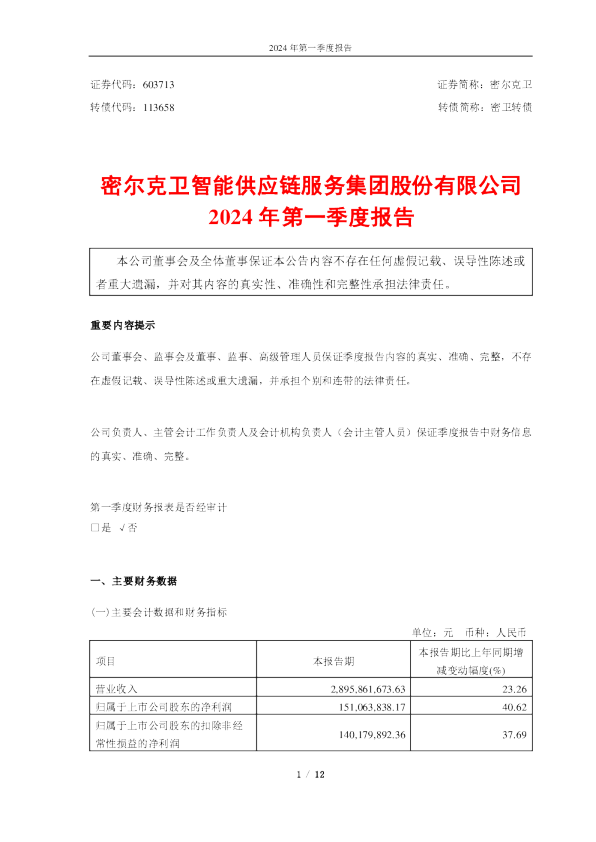 2024 年第一季度报告

证券代码：603713　　　　证券简称：密尔克卫
转债代码：113658　　　　转债简称：密卫转债

密尔克卫智能供应链服务集团股份有限公司
2024 年第一季度报告

本公司董事会及全体董事保证本公告内容不存在任何虚假记载、误导性陈述或者重大遗漏，并对其内容的真实性、准确性和完整性承担法律责任。

重要内容提示

公司董事会、监事会及董事、监事、高级管理人员保证季度报告内容的真实、准确、完整，不存在虚假记载、误导性陈述或重大遗漏，并承担个别和连带的法律责任。

公司负责人、主管会计工作负责人及会计机构负责人（会计主管人员）保证季度报告中财务信息的真实、准确、完整。

第一季度财务报表是否经审计
□是 √否

一、主要财务数据

(一)主要会计数据和财务指标

单位：元　币种：人民币

| 项目 | 本报告期 | 本报告期比上年同期增减变动幅度(%) |
|---|---|---|
| 营业收入 | 2,895,861,673.63 | 23.26 |
| 归属于上市公司股东的净利润 | 151,063,838.17 | 40.62 |
| 归属于上市公司股东的扣除非经常性损益的净利润 | 140,179,892.36 | 37.69 |

1 / 12